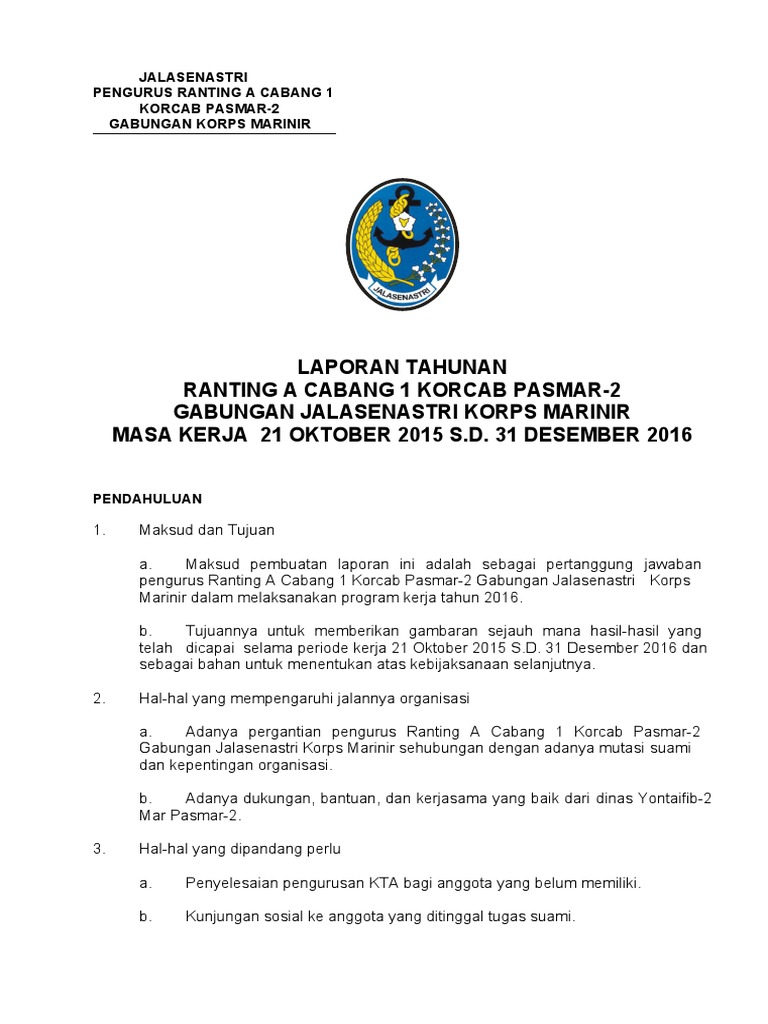 JALASENASTRI
PENGURUS RANTING A CABANG 1
KORCAB PASMAR-2
GABUNGAN KORPS MARINIR

JALASENASTRI

LAPORAN TAHUNAN
RANTING A CABANG 1 KORCAB PASMAR-2
GABUNGAN JALASENASTRI KORPS MARINIR
MASA KERJA 21 OKTOBER 2015 S.D. 31 DESEMBER 2016

PENDAHULUAN

1. Maksud dan Tujuan

a. Maksud pembuatan laporan ini adalah sebagai pertanggung jawaban pengurus Ranting A Cabang 1 Korcab Pasmar-2 Gabungan Jalasenastri Korps Marinir dalam melaksanakan program kerja tahun 2016.

b. Tujuannya untuk memberikan gambaran sejauh mana hasil-hasil yang telah dicapai selama periode kerja 21 Oktober 2015 S.D. 31 Desember 2016 dan sebagai bahan untuk menentukan atas kebijaksanaan selanjutnya.

2. Hal-hal yang mempengaruhi jalannya organisasi

a. Adanya pergantian pengurus Ranting A Cabang 1 Korcab Pasmar-2 Gabungan Jalasenastri Korps Marinir sehubungan dengan adanya mutasi suami dan kepentingan organisasi.

b. Adanya dukungan, bantuan, dan kerjasama yang baik dari dinas Yontaifib-2 Mar Pasmar-2.

3. Hal-hal yang dipandang perlu

a. Penyelesaian pengurusan KTA bagi anggota yang belum memiliki.

b. Kunjungan sosial ke anggota yang ditinggal tugas suami.